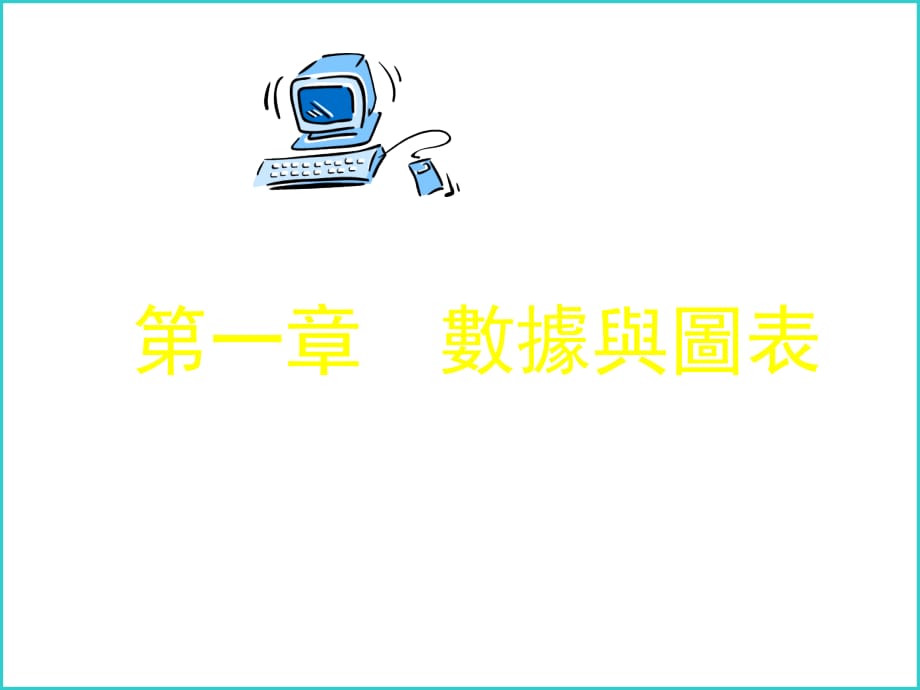 第一章　數據與圖表